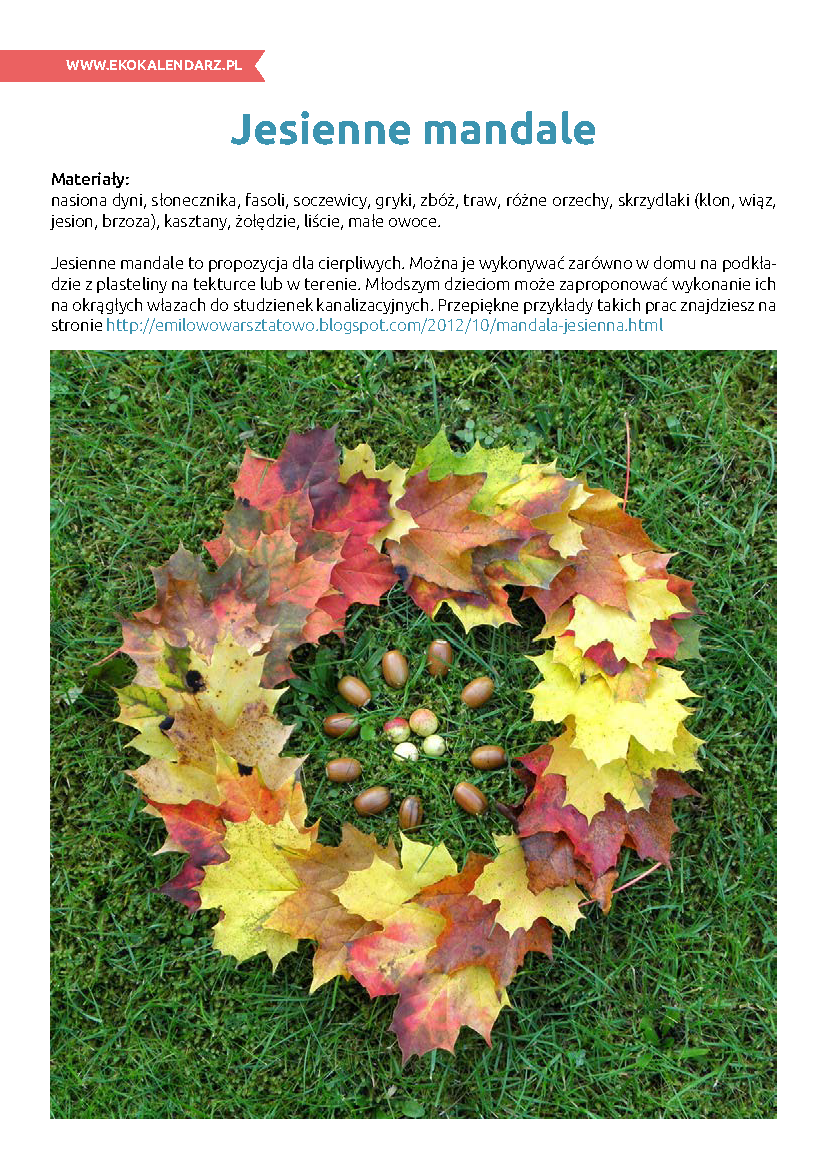 WWW.EKOKALENDARZ.PL

Jesienne mandale

Materiały:
nasiona dyni, słonecznika, fasoli, soczewicy, gryki, zbóż, traw, różne orzechy, skrzydlaki (klon, wiąz, jesion, brzoza), kasztany, żołędzie, liście, małe owoce.

Jesienne mandale to propozycja dla cierpliwych. Można je wykonywać zarówno w domu na podkładzie z plasteliny na tekturce lub w terenie. Młodszym dzieciom może zaproponować wykonanie ich na okrągłych włazach do studzienek kanalizacyjnych. Przepiękne przykłady takich prac znajdziesz na stronie http://emilowowarsztatowo.blogspot.com/2012/10/mandala-jesienna.html